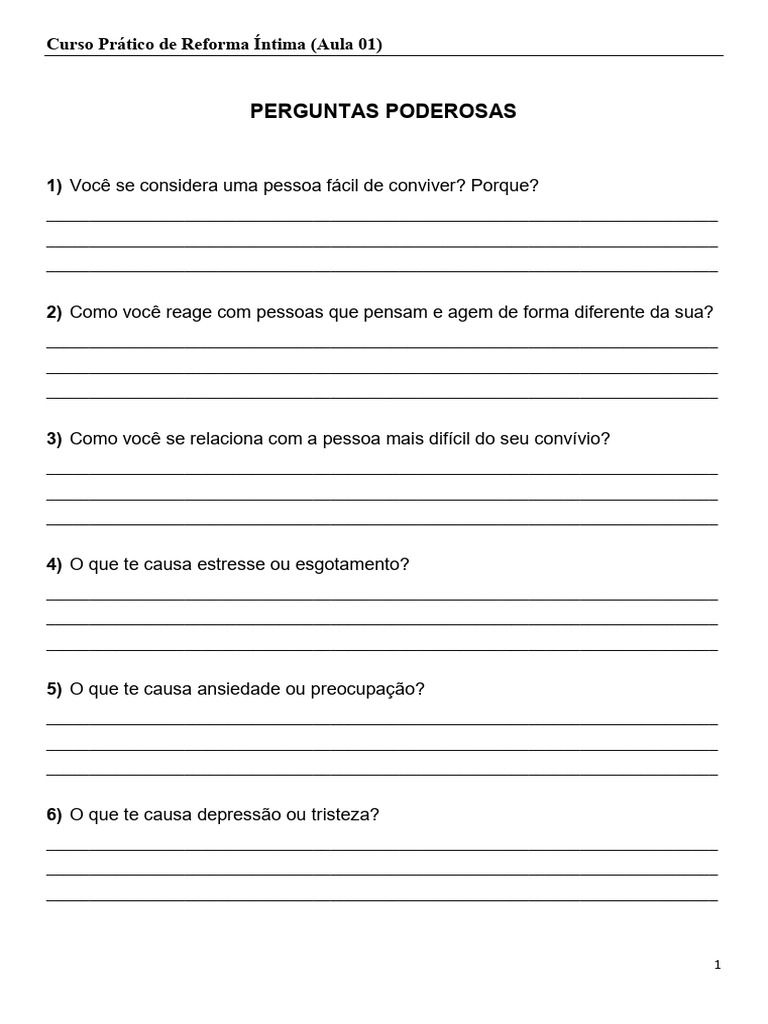 Curso Prático de Reforma Íntima (Aula 01)

PERGUNTAS PODEROSAS

1) Você se considera uma pessoa fácil de conviver? Porque?

2) Como você reage com pessoas que pensam e agem de forma diferente da sua?

3) Como você se relaciona com a pessoa mais difícil do seu convívio?

4) O que te causa estresse ou esgotamento?

5) O que te causa ansiedade ou preocupação?

6) O que te causa depressão ou tristeza?

1